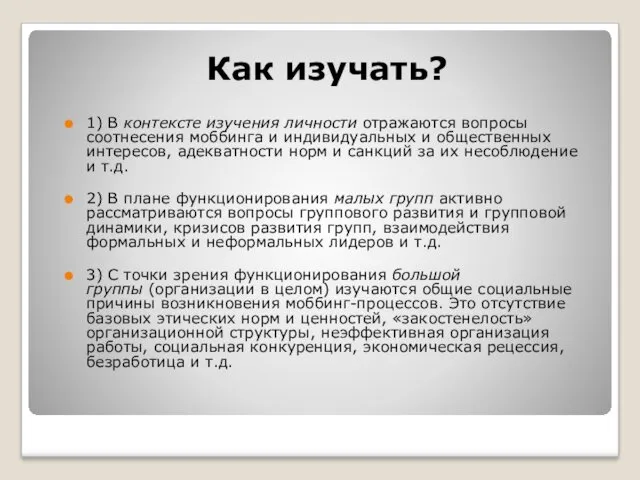 Как изучать?

1) В контексте изучения личности отражаются вопросы соотнесения моббинга и индивидуальных и общественных интересов, адекватности норм и санкций за их несоблюдение и т.д.

2) В плане функционирования малых групп активно рассматриваются вопросы группового развития и групповой динамики, кризисов развития групп, взаимодействия формальных и неформальных лидеров и т.д.

3) С точки зрения функционирования большой группы (организации в целом) изучаются общие социальные причины возникновения моббинг-процессов. Это отсутствие базовых этических норм и ценностей, «закостенелость» организационной структуры, неэффективная организация работы, социальная конкуренция, экономическая рецессия, безработица и т.д.